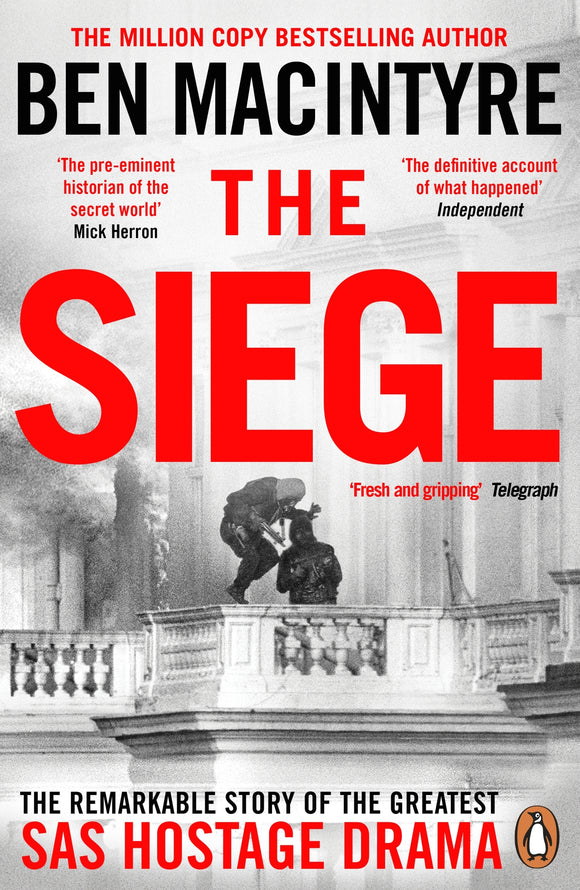 THE MILLION COPY BESTSELLING AUTHOR

BEN MACINTYRE

'The pre-eminent historian of the secret world'
Mick Herron

'The definitive account of what happened'
Independent

THE SIEGE

'Fresh and gripping' Telegraph

THE REMARKABLE STORY OF THE GREATEST
SAS HOSTAGE DRAMA